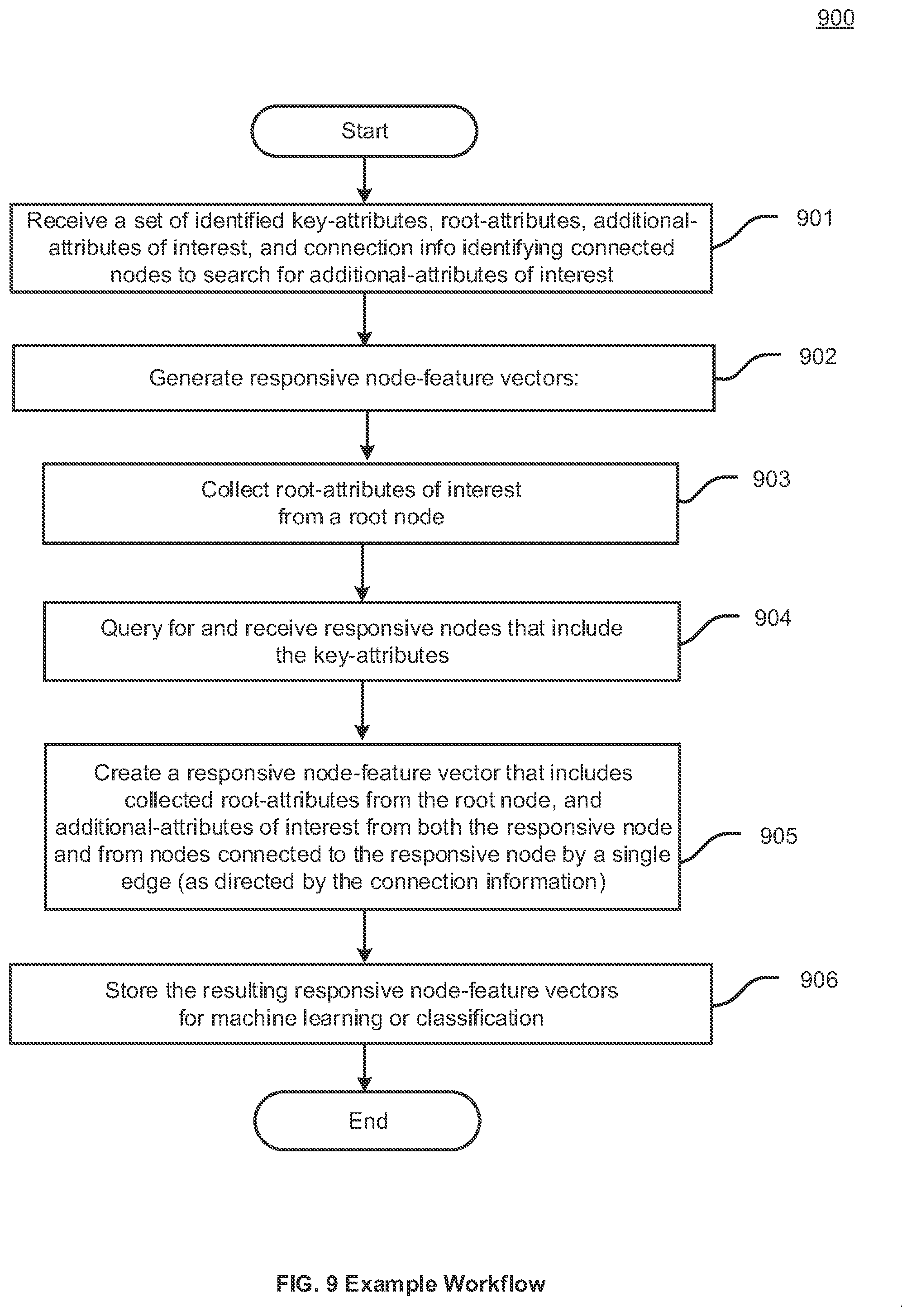 900

Start

Receive a set of identified key-attributes, root-attributes, additional-attributes of interest, and connection info identifying connected nodes to search for additional-attributes of interest

901

Generate responsive node-feature vectors:

902

Collect root-attributes of interest from a root node

903

Query for and receive responsive nodes that include the key-attributes

904

Create a responsive node-feature vector that includes collected root-attributes from the root node, and additional-attributes of interest from both the responsive node and from nodes connected to the responsive node by a single edge (as directed by the connection information)

905

Store the resulting responsive node-feature vectors for machine learning or classification

906

End

FIG. 9 Example Workflow